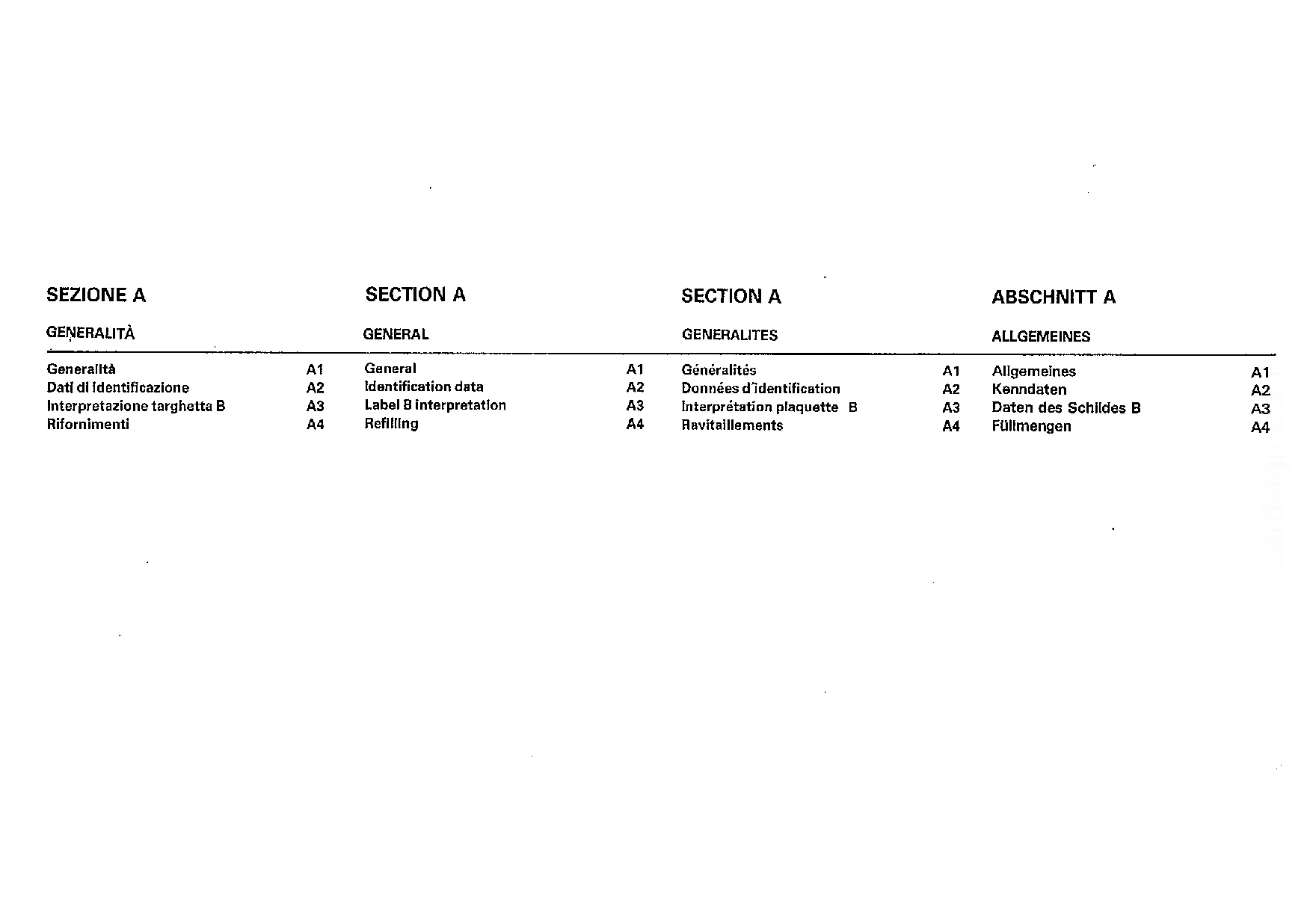 SEZIONE A

GENERALITÀ

Generalità A1
Dati di identificazione A2
Interpretazione targhetta B A3
Rifornimenti A4

SECTION A

GENERAL

General A1
Identification data A2
Label B interpretation A3
Refilling A4

SECTION A

GENERALITES

Généralités A1
Données d'identification A2
Interprétation plaquette B A3
Ravitaillements A4

ABSCHNITT A

ALLGEMEINES

Allgemeines A1
Kenndaten A2
Daten des Schildes B A3
Füllmengen A4